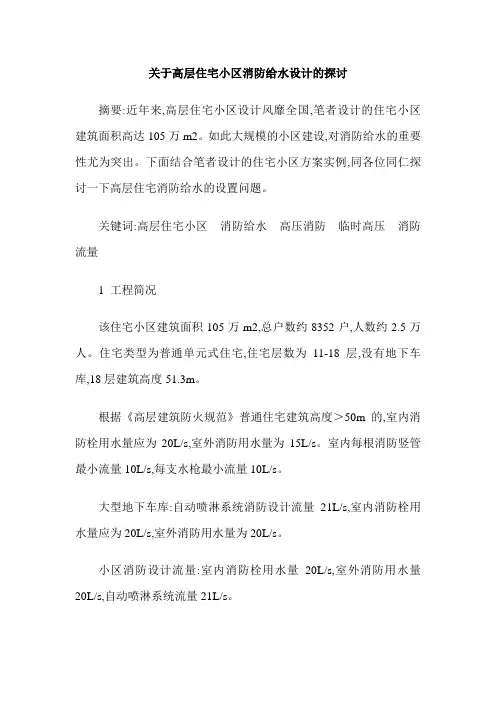 关于高层住宅小区消防给水设计的探讨

摘要:近年来,高层住宅小区设计风靡全国,笔者设计的住宅小区建筑面积高达 105 万 m2。如此大规模的小区建设,对消防给水的重要性尤为突出。下面结合笔者设计的住宅小区方案实例,同各位同仁探讨一下高层住宅消防给水的设置问题。

关键词:高层住宅小区　消防给水　高压消防　临时高压　消防流量

1 工程简况

该住宅小区建筑面积 105 万 m2,总户数约 8352 户,人数约 2.5 万人。住宅类型为普通单元式住宅,住宅层数为 11-18 层,没有地下车库,18 层建筑高度 51.3m。

根据《高层建筑防火规范》普通住宅建筑高度＞50m 的,室内消防栓用水量应为 20L/s,室外消防用水量为 15L/s。室内每根消防竖管最小流量 10L/s,每支水枪最小流量 10L/s。

大型地下车库:自动喷淋系统消防设计流量 21L/s,室内消防栓用水量应为 20L/s,室外消防用水量为 20L/s。

小区消防设计流量:室内消防栓用水量 20L/s,室外消防用水量 20L/s,自动喷淋系统流量 21L/s。